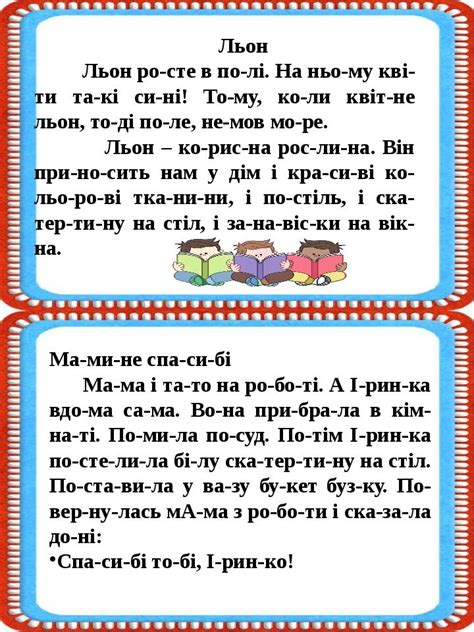 Льон

Льон ро-сте в по-лі. На ньо-му кві-ти та-кі си-ні! То-му, ко-ли квіт-не льон, то-ді по-ле, не-мов мо-ре.

Льон – ко-рис-на рос-ли-на. Він при-но-сить нам у дім і кра-си-ві ко-льо-ро-ві тка-ни-ни, і по-стіль, і ска-тер-ти-ну на стіл, і за-на-віс-ки на вік-на.

Ма-ми-не спа-си-бі

Ма-ма і та-то на ро-бо-ті. А І-рин-ка вдо-ма са-ма. Во-на при-бра-ла в кім-на-ті. По-ми-ла по-суд. По-тім І-рин-ка по-сте-ли-ла бі-лу ска-тер-ти-ну на стіл. По-ста-ви-ла у ва-зу бу-кет буз-ку. По-вер-ну-лась мА-ма з ро-бо-ти і ска-за-ла до-ні:

•Спа-си-бі то-бі, І-рин-ко!